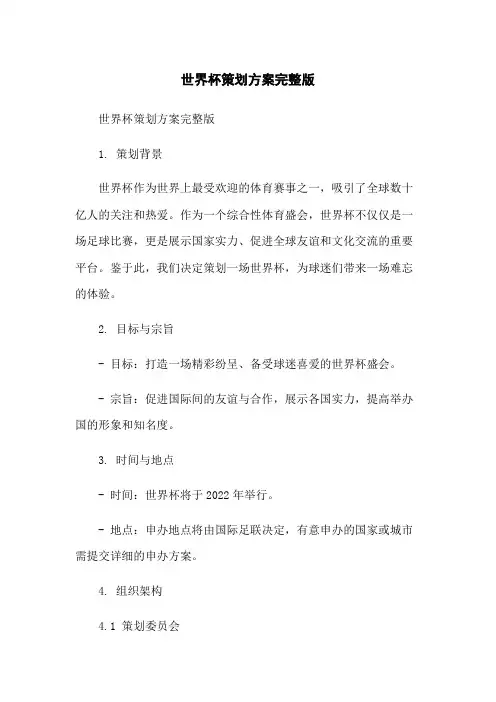 世界杯策划方案完整版

世界杯策划方案完整版

1. 策划背景

世界杯作为世界上最受欢迎的体育赛事之一，吸引了全球数十亿人的关注和热爱。作为一个综合性体育盛会，世界杯不仅仅是一场足球比赛，更是展示国家实力、促进全球友谊和文化交流的重要平台。鉴于此，我们决定策划一场世界杯，为球迷们带来一场难忘的体验。

2. 目标与宗旨

- 目标：打造一场精彩纷呈、备受球迷喜爱的世界杯盛会。

- 宗旨：促进国际间的友谊与合作，展示各国实力，提高举办国的形象和知名度。

3. 时间与地点

- 时间：世界杯将于 2022 年举行。

- 地点：申办地点将由国际足联决定，有意申办的国家或城市需提交详细的申办方案。

4. 组织架构

4.1 策划委员会